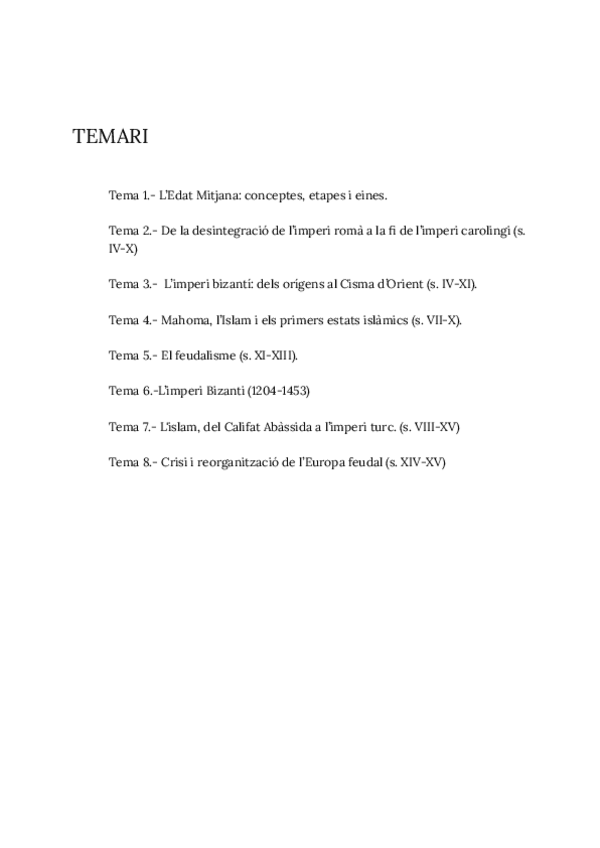 TEMARI

Tema 1.- L'Edat Mitjana: conceptes, etapes i eines.

Tema 2.- De la desintegració de l'imperi romà a la fi de l'imperi carolingi (s. IV-X)

Tema 3.- L'imperi bizantí: dels orígens al Cisma d'Orient (s. IV-XI).

Tema 4.- Mahoma, l'Islam i els primers estats islàmics (s. VII-X).

Tema 5.- El feudalisme (s. XI-XIII).

Tema 6.-L'imperi Bizanti (1204-1453)

Tema 7.- L'islam, del Califat Abàssida a l'imperi turc. (s. VIII-XV)

Tema 8.- Crisi i reorganització de l'Europa feudal (s. XIV-XV)